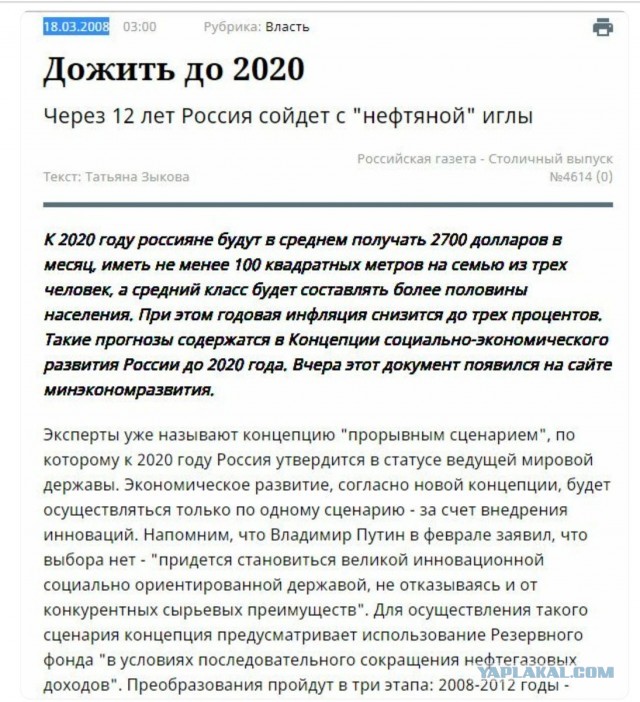 18.03.2008 03:00 Рубрика: Власть

Дожить до 2020

Через 12 лет Россия сойдет с "нефтяной" иглы

Текст: Татьяна Зыкова

Российская газета - Столичный выпуск №4614 (0)

К 2020 году россияне будут в среднем получать 2700 долларов в месяц, иметь не менее 100 квадратных метров на семью из трех человек, а средний класс будет составлять более половины населения. При этом годовая инфляция снизится до трех процентов. Такие прогнозы содержатся в Концепции социально-экономического развития России до 2020 года. Вчера этот документ появился на сайте минэкономразвития.

Эксперты уже называют концепцию "прорывным сценарием", по которому к 2020 году Россия утвердится в статусе ведущей мировой державы. Экономическое развитие, согласно новой концепции, будет осуществляться только по одному сценарию - за счет внедрения инноваций. Напомним, что Владимир Путин в феврале заявил, что выбора нет - "придется становиться великой инновационной социально ориентированной державой, не отказываясь и от конкурентных сырьевых преимуществ". Для осуществления такого сценария концепция предусматривает использование Резервного фонда "в условиях последовательного сокращения нефтегазовых доходов". Преобразования пройдут в три этапа: 2008-2012 годы -

YAPLAKAL.COM